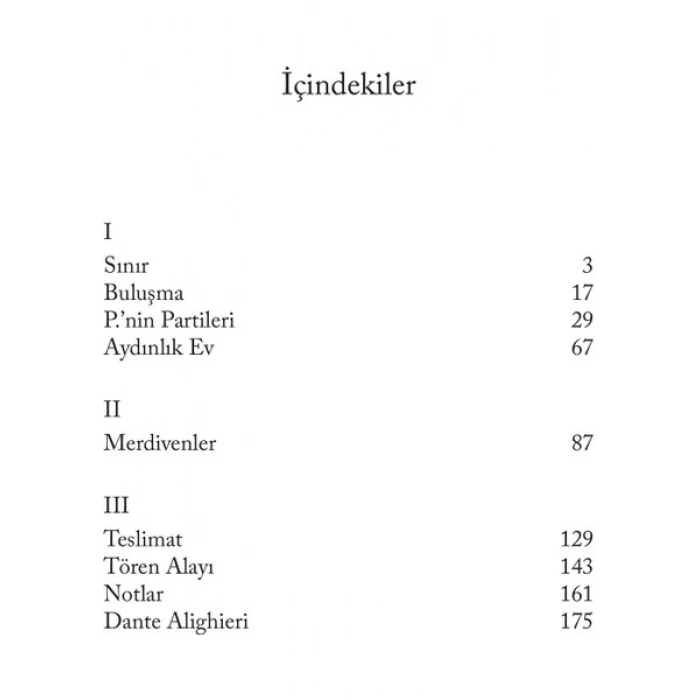 İçindekiler

I

Sınır 3
Buluşma 17
P.'nin Partileri 29
Aydınlık Ev 67

II

Merdivenler 87

III

Teslimat 129
Tören Alayı 143
Notlar 161
Dante Alighieri 175